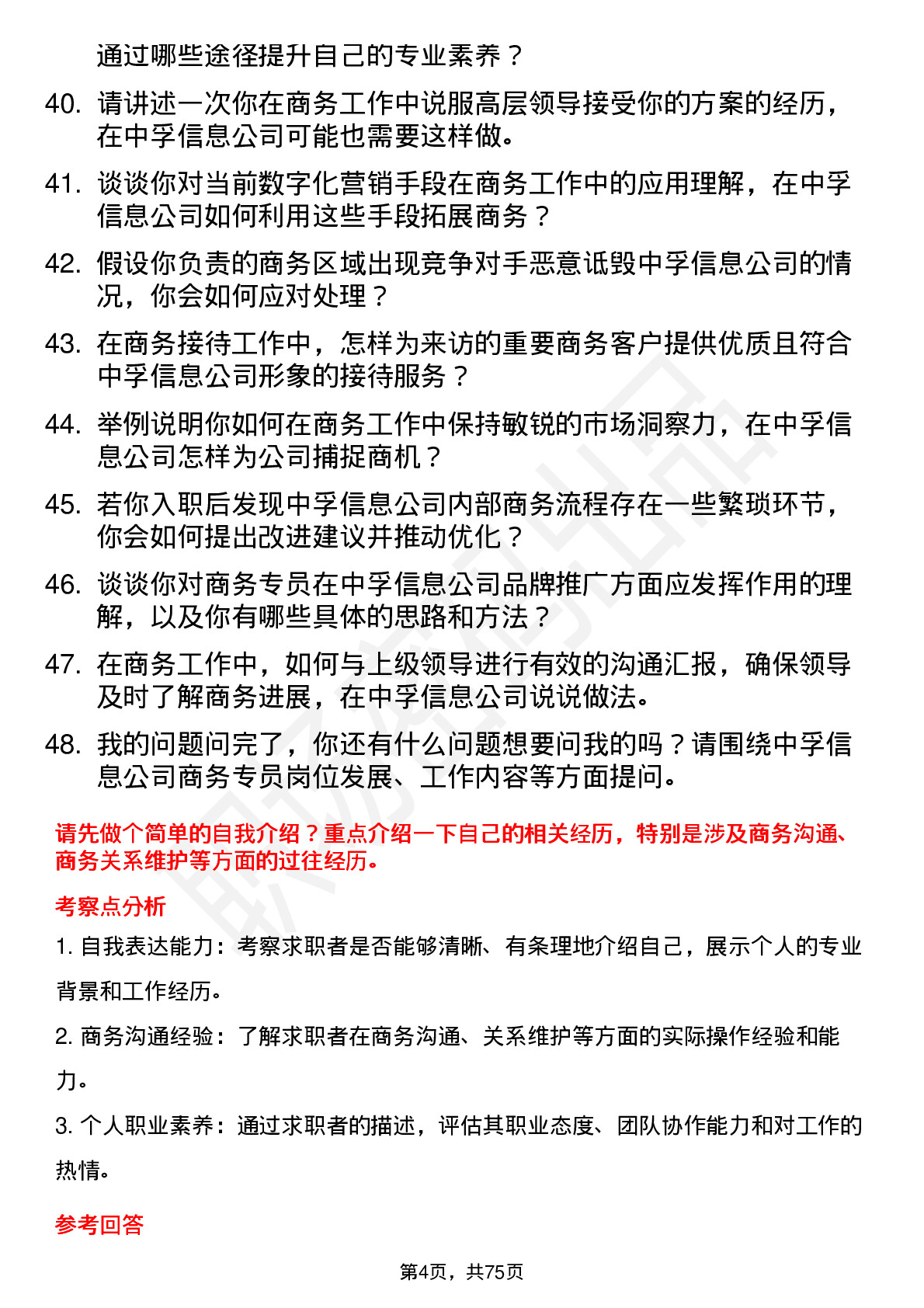 通过哪些途径提升自己的专业素养？

40. 请讲述一次你在商务工作中说服高层领导接受你的方案的经历，在中孚信息公司可能也需要这样做。

41. 谈谈你对当前数字化营销手段在商务工作中的应用理解，在中孚信息公司如何利用这些手段拓展商务？

42. 假设你负责的商务区域出现竞争对手恶意诋毁中孚信息公司的情况，你会如何应对处理？

43. 在商务接待工作中，怎样为来访的重要商务客户提供优质且符合中孚信息公司形象的接待服务？

44. 举例说明你如何在商务工作中保持敏锐的市场洞察力，在中孚信息公司怎样为公司捕捉商机？

45. 若你入职后发现中孚信息公司内部商务流程存在一些繁琐环节，你会如何提出改进建议并推动优化？

46. 谈谈你对商务专员在中孚信息公司品牌推广方面应发挥作用的理解，以及你有哪些具体的思路和方法？

47. 在商务工作中，如何与上级领导进行有效的沟通汇报，确保领导及时了解商务进展，在中孚信息公司说说做法。

48. 我的问题问完了，你还有什么问题想要问我的吗？请围绕中孚信息公司商务专员岗位发展、工作内容等方面提问。

请先做个简单的自我介绍？重点介绍一下自己的相关经历，特别是涉及商务沟通、商务关系维护等方面的过往经历。

考察点分析

1. 自我表达能力：考察求职者是否能够清晰、有条理地介绍自己，展示个人的专业背景和工作经历。

2. 商务沟通经验：了解求职者在商务沟通、关系维护等方面的实际操作经验和能力。

3. 个人职业素养：通过求职者的描述，评估其职业态度、团队协作能力和对工作的热情。

参考回答

第4页，共75页